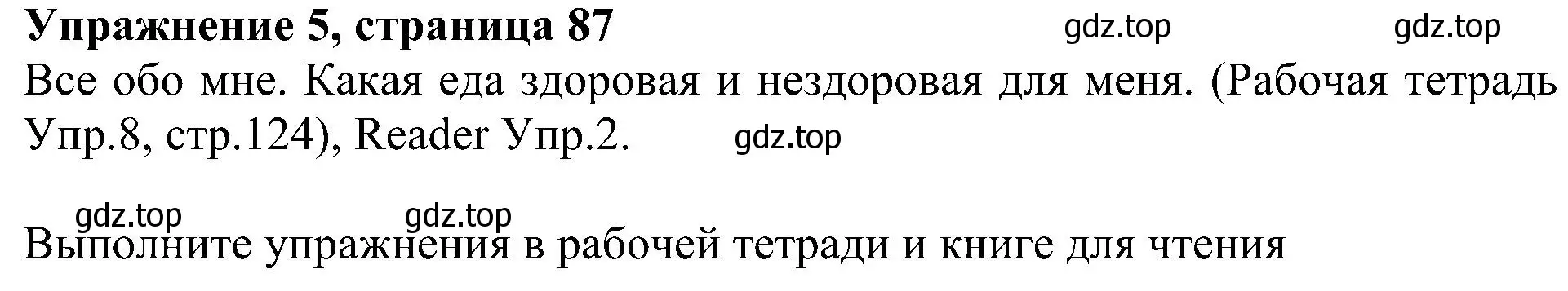 Упражнение 5, страница 87 gdz.top gdz.top
Все обо мне. Какая еда здоровая и нездоровая для меня. (Рабочая тетрадь Упр.8, стр.124), Reader Упр.2. gdz.top

gdz.top gdz.top
Выполните упражнения в рабочей тетради и книге для чтения